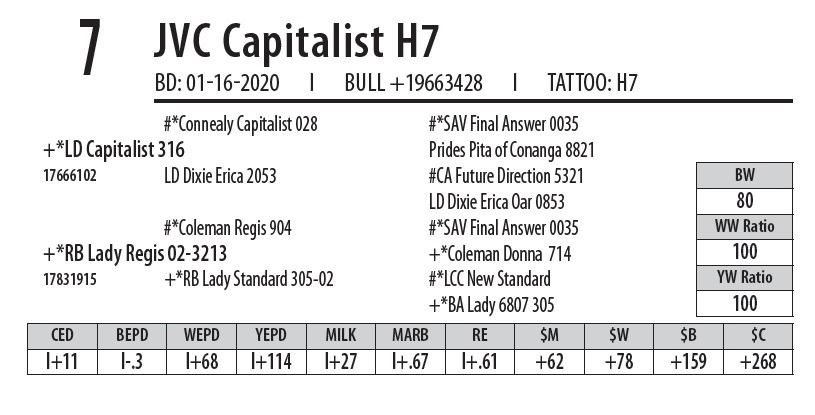 7 JVC Capitalist H7

BD: 01-16-2020 I BULL +19663428 I TATTOO: H7

#*Connealy Capitalist 028

+*LD Capitalist 316

17666102 LD Dixie Erica 2053

#*Coleman Regis 904

+*RB Lady Regis 02-3213

17831915 +*RB Lady Standard 305-02

#*SAV Final Answer 0035

Prides Pita of Conanga 8821

#CA Future Direction 5321

LD Dixie Erica Oar 0853

#*SAV Final Answer 0035

+*Coleman Donna 714

#*LCC New Standard

+*BA Lady 6807 305

BW
80
WW Ratio
100
YW Ratio
100

| CED | BEPD | WEPD | YEPD | MILK | MARB | RE | $M | $W | $B | $C |
|---|---|---|---|---|---|---|---|---|---|---|
| I+11 | I-.3 | I+68 | I+114 | I+27 | I+.67 | I+.61 | +62 | +78 | +159 | +268 |